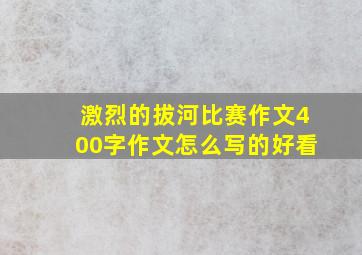 激烈的拔河比赛作文400字作文怎么写的好看